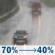 70% → 40%